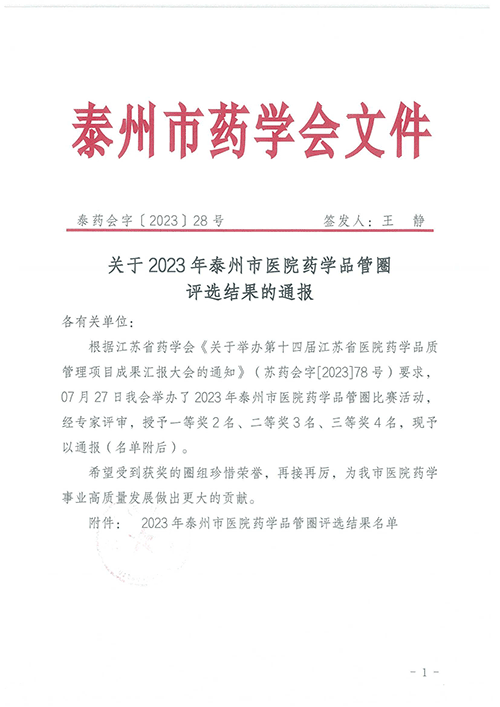 泰州市药学会文件

泰药会字〔2023〕28号　　签发人：王　静

关于2023年泰州市医院药学品管圈评选结果的通报

各有关单位：

根据江苏省药学会《关于举办第十四届江苏省医院药学品质管理项目成果汇报大会的通知》（苏药会字[2023]78号）要求，07月27日我会举办了2023年泰州市医院药学品管圈比赛活动，经专家评审，授予一等奖2名、二等奖3名、三等奖4名，现予以通报（名单附后）。

希望受到获奖的圈组珍惜荣誉，再接再厉，为我市医院药学事业高质量发展做出更大的贡献。

附件：　2023年泰州市医院药学品管圈评选结果名单

- 1 -